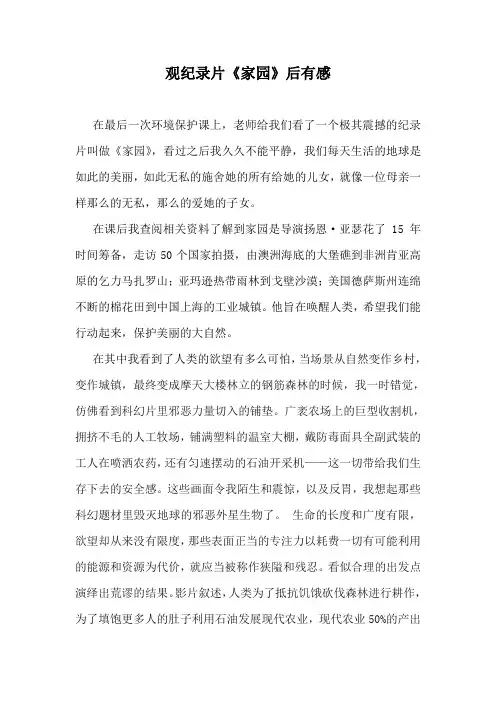 观纪录片《家园》后有感

在最后一次环境保护课上，老师给我们看了一个极其震撼的纪录片叫做《家园》，看过之后我久久不能平静，我们每天生活的地球是如此的美丽，如此无私的施舍她的所有给她的儿女，就像一位母亲一样那么的无私，那么的爱她的子女。

在课后我查阅相关资料了解到家园是导演扬恩·亚瑟花了 15 年时间筹备，走访 50 个国家拍摄，由澳洲海底的大堡礁到非洲肯亚高原的乞力马扎罗山；亚玛逊热带雨林到戈壁沙漠；美国德萨斯州连绵不断的棉花田到中国上海的工业城镇。他旨在唤醒人类，希望我们能行动起来，保护美丽的大自然。

在其中我看到了人类的欲望有多么可怕，当场景从自然变作乡村，变作城镇，最终变成摩天大楼林立的钢筋森林的时候，我一时错觉，仿佛看到科幻片里邪恶力量切入的铺垫。广袤农场上的巨型收割机，拥挤不毛的人工牧场，铺满塑料的温室大棚，戴防毒面具全副武装的工人在喷洒农药，还有匀速摆动的石油开采机——这一切带给我们生存下去的安全感。这些画面令我陌生和震惊，以及反胃，我想起那些科幻题材里毁灭地球的邪恶外星生物了。 生命的长度和广度有限，欲望却从来没有限度，那些表面正当的专注力以耗费一切有可能利用的能源和资源为代价，就应当被称作狭隘和残忍。看似合理的出发点演绎出荒谬的结果。影片叙述，人类为了抵抗饥饿砍伐森林进行耕作，为了填饱更多人的肚子利用石油发展现代农业，现代农业 50%的产出